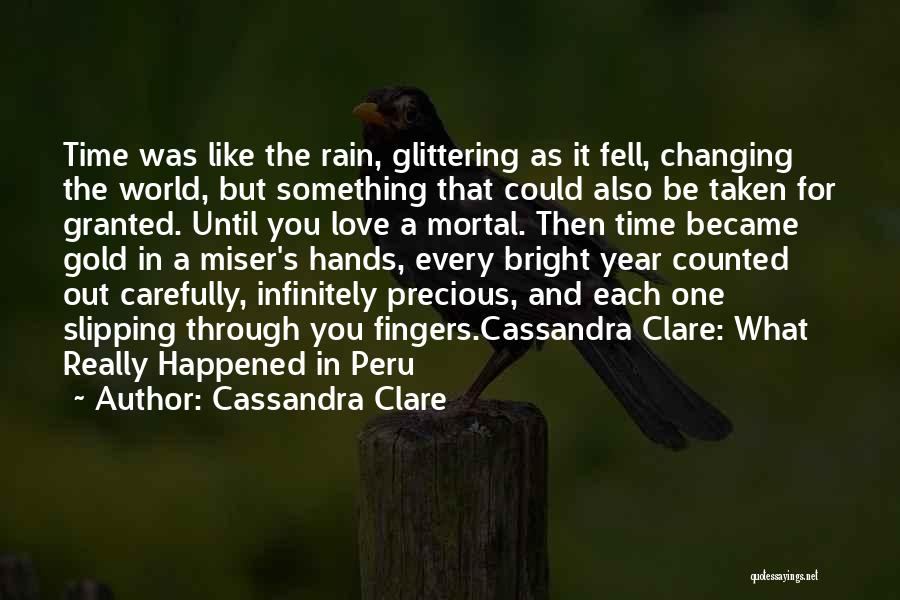 Time was like the rain, glittering as it fell, changing the world, but something that could also be taken for granted. Until you love a mortal. Then time became gold in a miser's hands, every bright year counted out carefully, infinitely precious, and each one slipping through you fingers.Cassandra Clare: What Really Happened in Peru

~ Author: Cassandra Clare

quotessayings.net